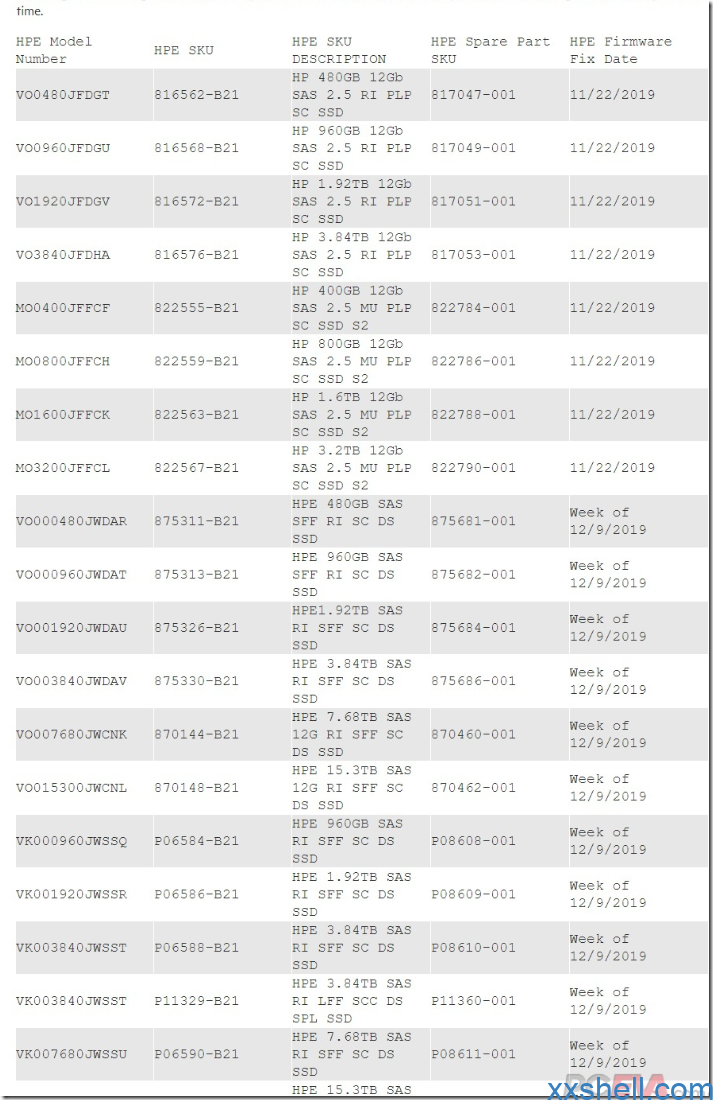 time.

| HPE Model Number | HPE SKU | HPE SKU DESCRIPTION | HPE Spare Part SKU | HPE Firmware Fix Date |
|---|---|---|---|---|
| VO0480JFDGT | 816562-B21 | HP 480GB 12Gb SAS 2.5 RI PLP SC SSD | 817047-001 | 11/22/2019 |
| VO0960JFDGU | 816568-B21 | HP 960GB 12Gb SAS 2.5 RI PLP SC SSD | 817049-001 | 11/22/2019 |
| VO1920JFDGV | 816572-B21 | HP 1.92TB 12Gb SAS 2.5 RI PLP SC SSD | 817051-001 | 11/22/2019 |
| VO3840JFDHA | 816576-B21 | HP 3.84TB 12Gb SAS 2.5 RI PLP SC SSD | 817053-001 | 11/22/2019 |
| MO0400JFFCF | 822555-B21 | HP 400GB 12Gb SAS 2.5 MU PLP SC SSD S2 | 822784-001 | 11/22/2019 |
| MO0800JFFCH | 822559-B21 | HP 800GB 12Gb SAS 2.5 MU PLP SC SSD S2 | 822786-001 | 11/22/2019 |
| MO1600JFFCK | 822563-B21 | HP 1.6TB 12Gb SAS 2.5 MU PLP SC SSD S2 | 822788-001 | 11/22/2019 |
| MO3200JFFCL | 822567-B21 | HP 3.2TB 12Gb SAS 2.5 MU PLP SC SSD S2 | 822790-001 | 11/22/2019 |
| VO000480JWDAR | 875311-B21 | HPE 480GB SAS SFF RI SC DS SSD | 875681-001 | Week of 12/9/2019 |
| VO000960JWDAT | 875313-B21 | HPE 960GB SAS SFF RI SC DS SSD | 875682-001 | Week of 12/9/2019 |
| VO001920JWDAU | 875326-B21 | HPE1.92TB SAS RI SFF SC DS SSD | 875684-001 | Week of 12/9/2019 |
| VO003840JWDAV | 875330-B21 | HPE 3.84TB SAS RI SFF SC DS SSD | 875686-001 | Week of 12/9/2019 |
| VO007680JWCNK | 870144-B21 | HPE 7.68TB SAS 12G RI SFF SC DS SSD | 870460-001 | Week of 12/9/2019 |
| VO015300JWCNL | 870148-B21 | HPE 15.3TB SAS 12G RI SFF SC DS SSD | 870462-001 | Week of 12/9/2019 |
| VK000960JWSSQ | P06584-B21 | HPE 960GB SAS RI SFF SC DS SSD | P08608-001 | Week of 12/9/2019 |
| VK001920JWSSR | P06586-B21 | HPE 1.92TB SAS RI SFF SC DS SSD | P08609-001 | Week of 12/9/2019 |
| VK003840JWSST | P06588-B21 | HPE 3.84TB SAS RI SFF SC DS SSD | P08610-001 | Week of 12/9/2019 |
| VK003840JWSST | P11329-B21 | HPE 3.84TB SAS RI LFF SCC DS SPL SSD | P11360-001 | Week of 12/9/2019 |
| VK007680JWSSU | P06590-B21 | HPE 7.68TB SAS RI SFF SC DS SSD | P08611-001 | Week of 12/9/2019 |
| | | HPE 15.3TB SAS | | |

xxshell.com